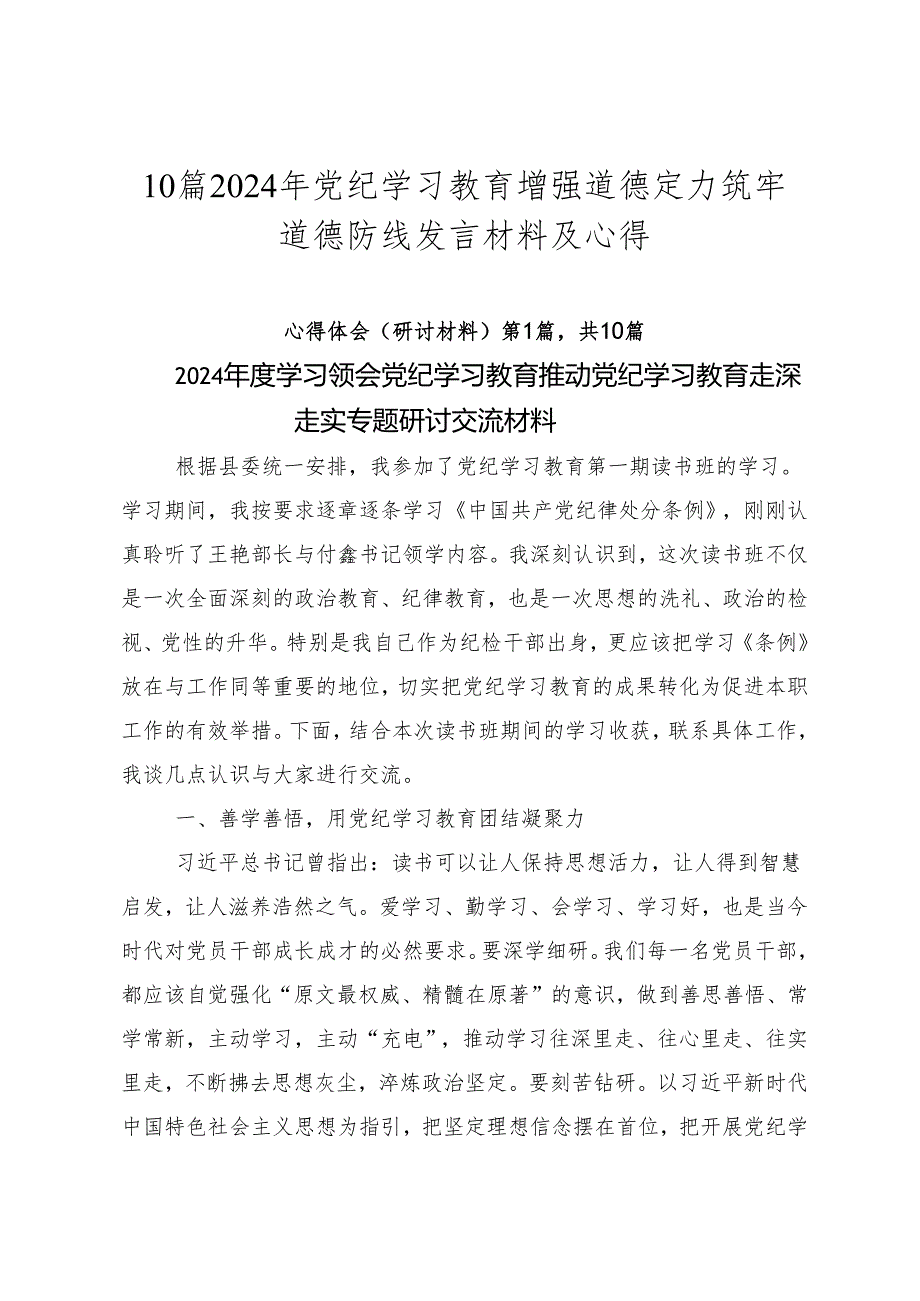 10篇2024年党纪学习教育增强道德定力筑牢道德防线发言材料及心得

心得体会（研讨材料）第1篇，共10篇

2024年度学习领会党纪学习教育推动党纪学习教育走深走实专题研讨交流材料

根据县委统一安排，我参加了党纪学习教育第一期读书班的学习。学习期间，我按要求逐章逐条学习《中国共产党纪律处分条例》，刚刚认真聆听了王艳部长与付鑫书记领学内容。我深刻认识到，这次读书班不仅是一次全面深刻的政治教育、纪律教育，也是一次思想的洗礼、政治的检视、党性的升华。特别是我自己作为纪检干部出身，更应该把学习《条例》放在与工作同等重要的地位，切实把党纪学习教育的成果转化为促进本职工作的有效举措。下面，结合本次读书班期间的学习收获，联系具体工作，我谈几点认识与大家进行交流。

一、善学善悟，用党纪学习教育团结凝聚力

习近平总书记曾指出：读书可以让人保持思想活力，让人得到智慧启发，让人滋养浩然之气。爱学习、勤学习、会学习、学习好，也是当今时代对党员干部成长成才的必然要求。要深学细研。我们每一名党员干部，都应该自觉强化“原文最权威、精髓在原著”的意识，做到善思善悟、常学常新，主动学习，主动“充电”，推动学习往深里走、往心里走、往实里走，不断拂去思想灰尘，淬炼政治坚定。要刻苦钻研。以习近平新时代中国特色社会主义思想为指引，把坚定理想信念摆在首位，把开展党纪学